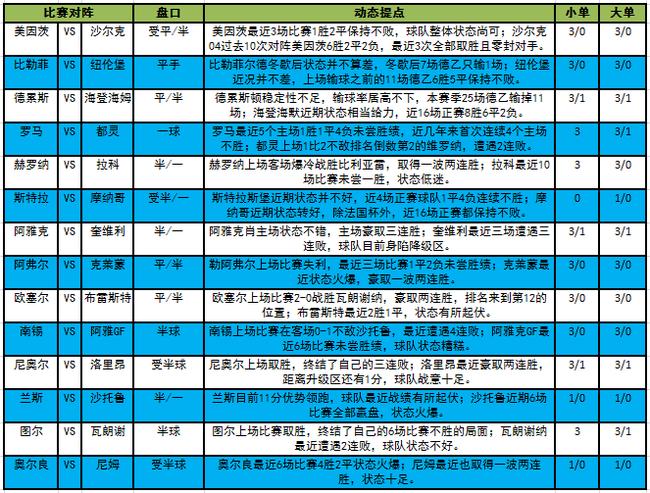 | 比赛对阵 | | | 盘口 | 动态提点 | 小单 | 大单 |
|---|---|---|---|---|---|---|
| 美因茨 | VS | 沙尔克 | 受平/半 | 美因茨最近3场比赛1胜2平保持不败，球队整体状态尚可；沙尔克04过去10次对阵美因茨6胜2平2负，最近3次全部取胜且零封对手。 | 3/0 | 3/0 |
| 比勒菲 | VS | 纽伦堡 | 平手 | 比勒菲尔德冬歇后状态并不算差，冬歇后7场德乙只输1场；纽伦堡近况并不差，上场输球之前的11场德乙6胜5平保持不败。 | 3/0 | 3/0 |
| 德累斯 | VS | 海登海姆 | 平/半 | 德累斯顿稳定性不足，输球率居高不下，本赛季25场德乙输掉11场；海登海默近期状态相当给力，近16场正赛8胜6平2负。 | 3/1 | 3/1 |
| 罗马 | VS | 都灵 | 一球 | 罗马最近5个主场1胜1平4负未尝胜绩，近几年来首次连续4个主场不胜；都灵上场1比2不敌排名倒数第2的维罗纳，遭遇2连败。 | 3 | 3/1 |
| 赫罗纳 | VS | 拉科 | 半/一 | 赫罗纳上场客场爆冷战胜比利亚雷，取得一波两连胜；拉科最近10场比赛未尝一胜，状态低迷。 | 3 | 3/0 |
| 斯特拉 | VS | 摩纳哥 | 受半/一 | 斯特拉斯堡近期状态并不好，近4场正赛球队1平4负连续不胜；摩纳哥近期状态转好，除法国杯外，近16场正赛都保持不败。 | 0 | 1/0 |
| 阿雅克 | VS | 奎维利 | 半/一 | 阿雅克肖主场状态不错，主场豪取三连胜；奎维利最近三场遭遇三连败，球队目前身陷降级区。 | 3/1 | 3/1 |
| 阿弗尔 | VS | 克莱蒙 | 平/半 | 勒阿弗尔上场比赛失利，最近三场比赛1平2负未尝胜绩；克莱蒙最近状态火爆，豪取一波两连胜。 | 3/0 | 3/0 |
| 欧塞尔 | VS | 布雷斯特 | 平/半 | 欧塞尔上场比赛2-0战胜瓦朗谢纳，豪取两连胜，排名来到第12的位置；布雷斯特最近2胜1平，状态有所起伏。 | 3/0 | 3/0 |
| 南锡 | VS | 阿雅GF | 半球 | 南锡上场比赛在客场0-1不敌沙托鲁，最近遭遇4连败；阿雅克GF最近6场比赛未尝胜绩，球队状态糟糕。 | 3/0 | 3/0 |
| 尼奥尔 | VS | 洛里昂 | 受半球 | 尼奥尔上场取胜，终结了自己的三连败；洛里昂最近豪取两连胜，距离升级区还有1分，球队战意十足。 | 3/1 | 3/1 |
| 兰斯 | VS | 沙托鲁 | 半/一 | 兰斯目前11分优势领跑，球队最近战绩有所起伏；沙托鲁近期6场比赛全部赢盘，状态火爆。 | 1/0 | 1/0 |
| 图尔 | VS | 瓦朗谢 | 半球 | 图尔上场比赛取胜，终结了自己的6场比赛不胜的局面；瓦朗谢纳最近遭遇2连败，球队状态不好。 | 3 | 3/1 |
| 奥尔良 | VS | 尼姆 | 受半球 | 奥尔良最近6场比赛4胜2平状态火爆；尼姆最近也取得一波两连胜，状态十足。 | 1/0 | 1/0 |